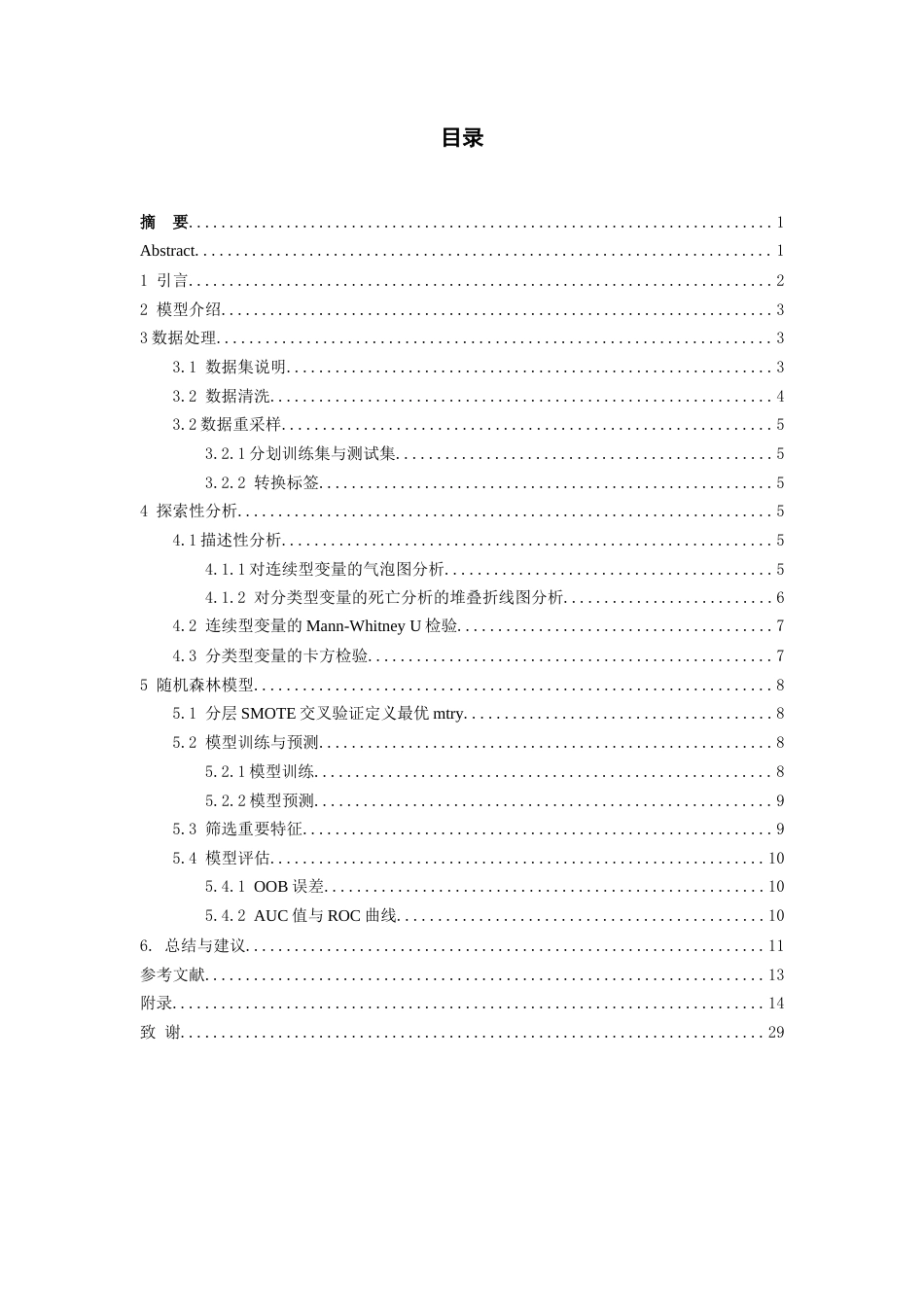 目录

摘 要 1
Abstract 1
1 引言 2
2 模型介绍 3
3数据处理 3
3.1 数据集说明 3
3.2 数据清洗 4
3.2数据重采样 5
3.2.1分划训练集与测试集 5
3.2.2 转换标签 5
4 探索性分析 5
4.1描述性分析 5
4.1.1对连续型变量的气泡图分析 5
4.1.2 对分类型变量的死亡分析的堆叠折线图分析 6
4.2 连续型变量的Mann-Whitney U检验 7
4.3 分类型变量的卡方检验 7
5 随机森林模型 8
5.1 分层SMOTE交叉验证定义最优mtry 8
5.2 模型训练与预测 8
5.2.1模型训练 8
5.2.2模型预测 9
5.3 筛选重要特征 9
5.4 模型评估 10
5.4.1 OOB误差 10
5.4.2 AUC值与ROC曲线 10
6. 总结与建议 11
参考文献 13
附录 14
致 谢 29